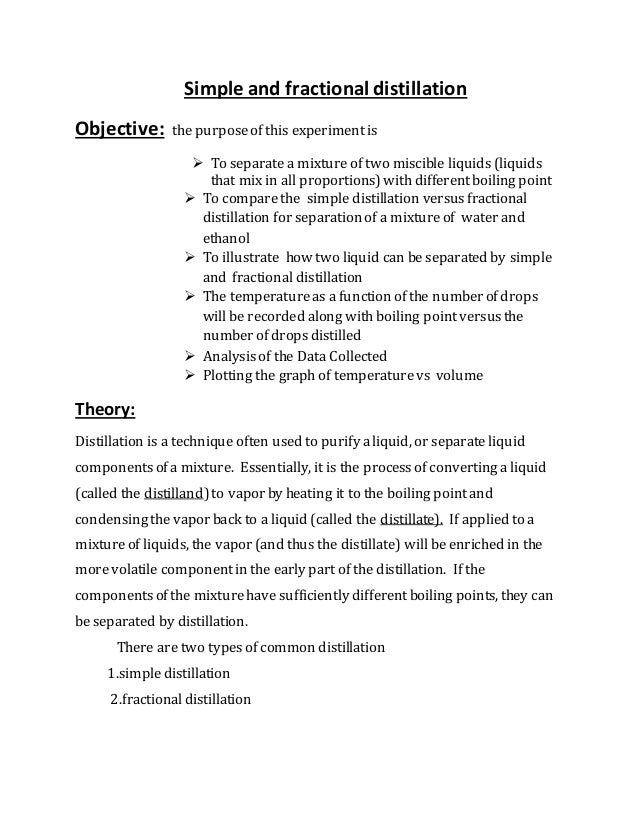 Simple and fractional distillation

Objective: the purpose of this experiment is

➢ To separate a mixture of two miscible liquids (liquids that mix in all proportions) with different boiling point
➢ To compare the simple distillation versus fractional distillation for separation of a mixture of water and ethanol
➢ To illustrate how two liquid can be separated by simple and fractional distillation
➢ The temperature as a function of the number of drops will be recorded along with boiling point versus the number of drops distilled
➢ Analysis of the Data Collected
➢ Plotting the graph of temperature vs volume

Theory:

Distillation is a technique often used to purify a liquid, or separate liquid components of a mixture. Essentially, it is the process of converting a liquid (called the distilland) to vapor by heating it to the boiling point and condensing the vapor back to a liquid (called the distillate). If applied to a mixture of liquids, the vapor (and thus the distillate) will be enriched in the more volatile component in the early part of the distillation. If the components of the mixture have sufficiently different boiling points, they can be separated by distillation.

There are two types of common distillation

1.simple distillation

2.fractional distillation